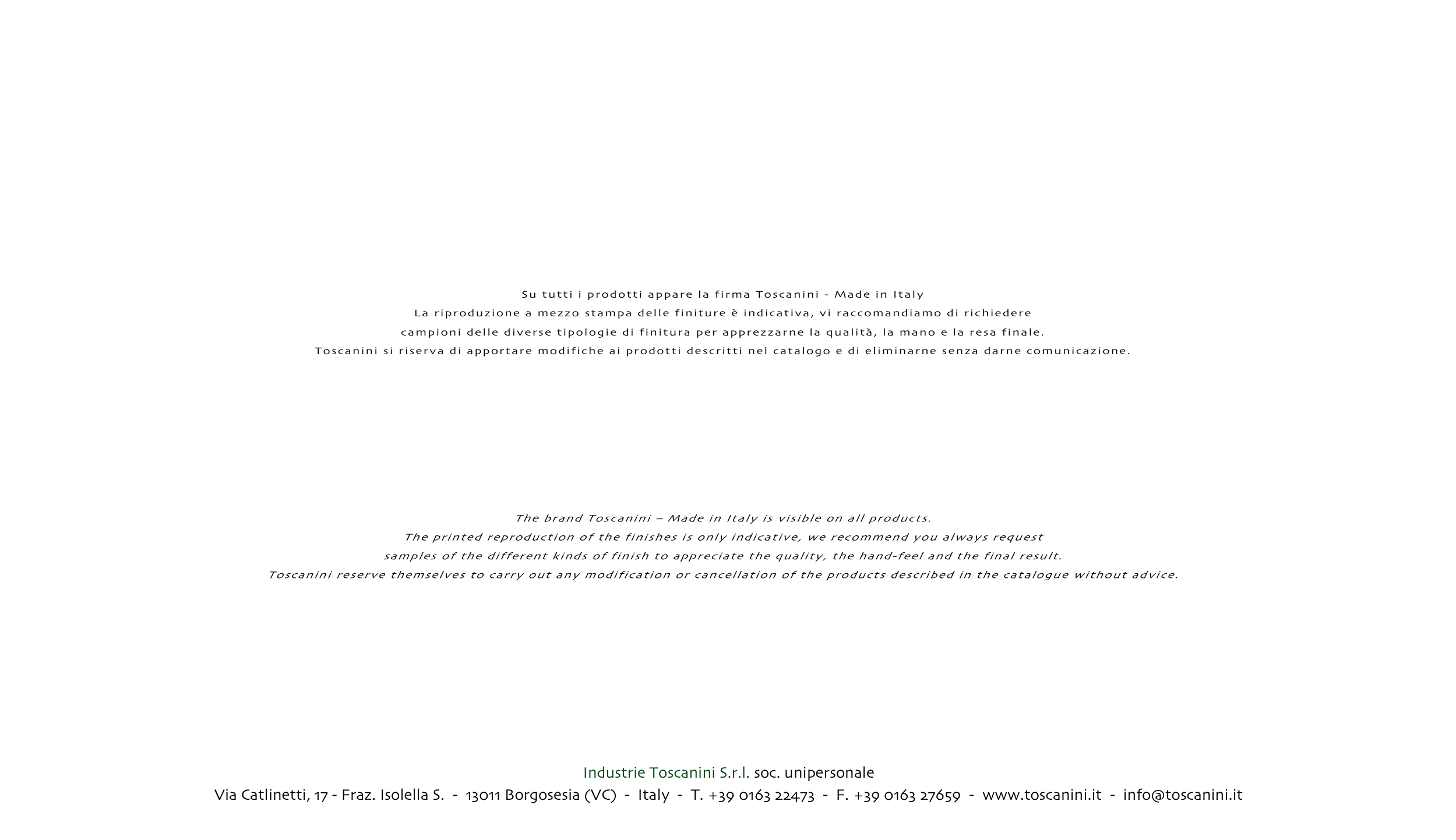 Su tutti i prodotti appare la firma Toscanini - Made in Italy
La riproduzione a mezzo stampa delle finiture è indicativa, vi raccomandiamo di richiedere
campioni delle diverse tipologie di finitura per apprezzarne la qualità, la mano e la resa finale.
Toscanini si riserva di apportare modifiche ai prodotti descritti nel catalogo e di eliminarne senza darne comunicazione.

The brand Toscanini – Made in Italy is visible on all products.
The printed reproduction of the finishes is only indicative, we recommend you always request
samples of the different kinds of finish to appreciate the quality, the hand-feel and the final result.
Toscanini reserve themselves to carry out any modification or cancellation of the products described in the catalogue without advice.

Industrie Toscanini S.r.l. soc. unipersonale
Via Catlinetti, 17 - Fraz. Isolella S. - 13011 Borgosesia (VC) - Italy - T. +39 0163 22473 - F. +39 0163 27659 - www.toscanini.it - info@toscanini.it